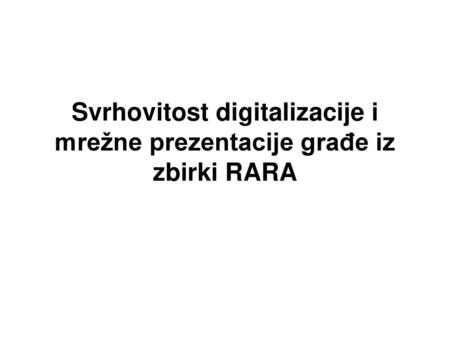 Svrhovitost digitalizacije i mrežne prezentacije građe iz zbirki RARA